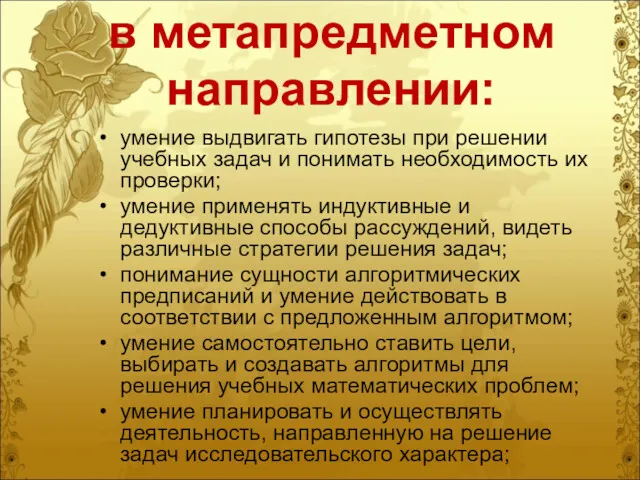 в метапредметном направлении:

• умение выдвигать гипотезы при решении учебных задач и понимать необходимость их проверки;
• умение применять индуктивные и дедуктивные способы рассуждений, видеть различные стратегии решения задач;
• понимание сущности алгоритмических предписаний и умение действовать в соответствии с предложенным алгоритмом;
• умение самостоятельно ставить цели, выбирать и создавать алгоритмы для решения учебных математических проблем;
• умение планировать и осуществлять деятельность, направленную на решение задач исследовательского характера;